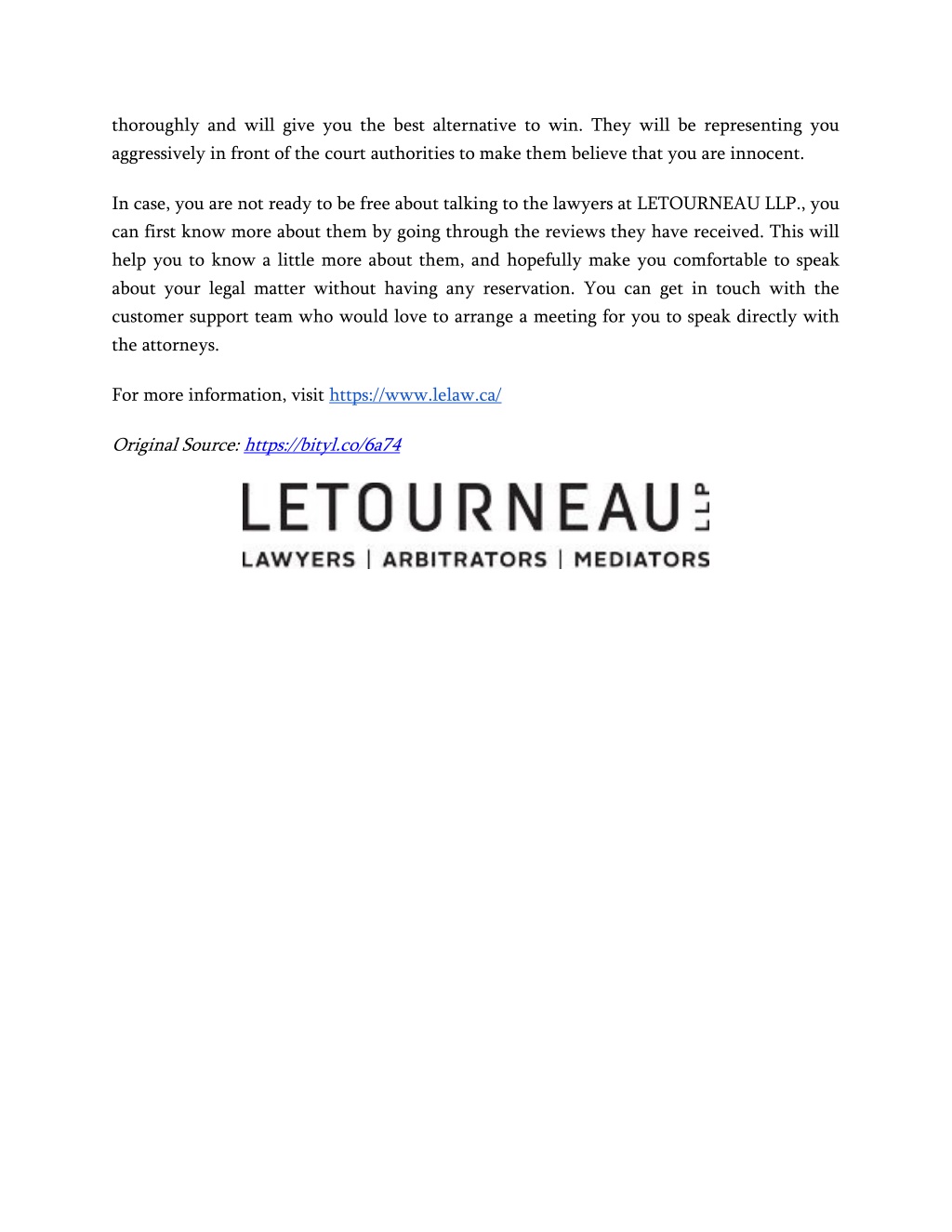 thoroughly and will give you the best alternative to win. They will be representing you aggressively in front of the court authorities to make them believe that you are innocent.

In case, you are not ready to be free about talking to the lawyers at LETOURNEAU LLP., you can first know more about them by going through the reviews they have received. This will help you to know a little more about them, and hopefully make you comfortable to speak about your legal matter without having any reservation. You can get in touch with the customer support team who would love to arrange a meeting for you to speak directly with the attorneys.

For more information, visit https://www.lelaw.ca/

Original Source: https://bityl.co/6a74

LETOURNEAU LLP

LAWYERS | ARBITRATORS | MEDIATORS